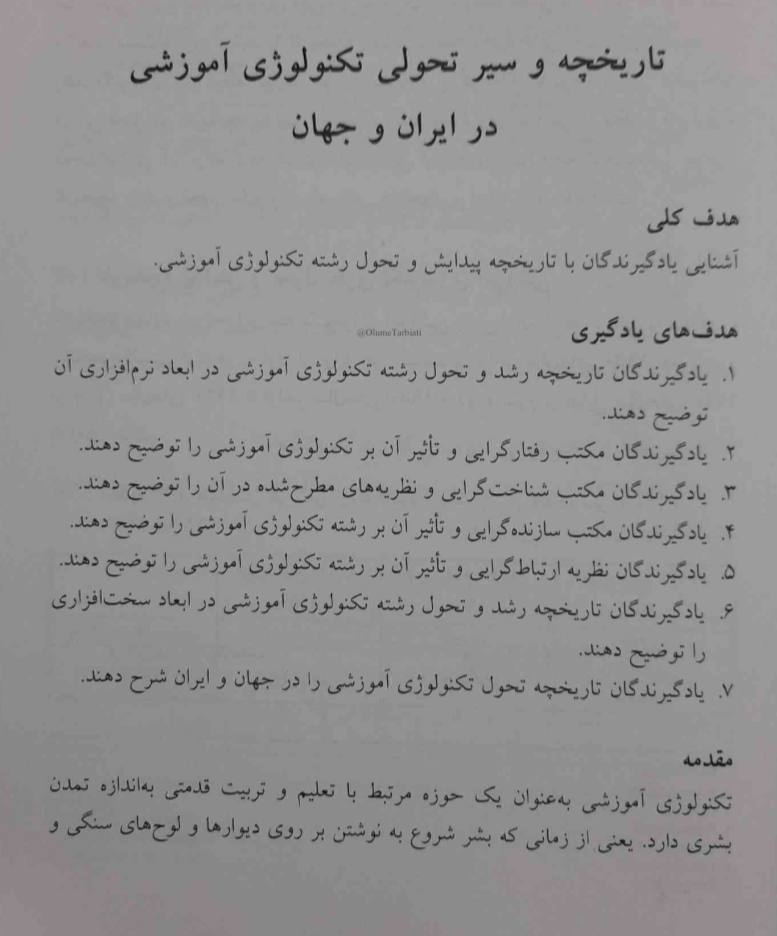 تاریخچه و سیر تحولی تکنولوژی آموزشی
در ایران و جهان

هدف کلی
آشنایی یادگیرندگان با تاریخچه پیدایش و تحول رشته تکنولوژی آموزشی.

@OlumeTarbiati

هدف‌های یادگیری
۱. یادگیرندگان تاریخچه رشد و تحول رشته تکنولوژی آموزشی در ابعاد نرم‌افزاری آن توضیح دهند.
۲. یادگیرندگان مکتب رفتارگرایی و تأثیر آن بر تکنولوژی آموزشی را توضیح دهند.
۳. یادگیرندگان مکتب شناخت‌گرایی و نظریه‌های مطرح‌شده در آن را توضیح دهند.
۴. یادگیرندگان مکتب سازنده‌گرایی و تأثیر آن بر رشته تکنولوژی آموزشی را توضیح دهند.
۵. یادگیرندگان نظریه ارتباط‌گرایی و تأثیر آن بر رشته تکنولوژی آموزشی را توضیح دهند.
۶. یادگیرندگان تاریخچه رشد و تحول رشته تکنولوژی آموزشی در ابعاد سخت‌افزاری را توضیح دهند.
۷. یادگیرندگان تاریخچه تحول تکنولوژی آموزشی را در جهان و ایران شرح دهند.

مقدمه
تکنولوژی آموزشی به‌عنوان یک حوزه مرتبط با تعلیم و تربیت قدمتی به‌اندازه تمدن بشری دارد. یعنی از زمانی که بشر شروع به نوشتن بر روی دیوارها و لوح‌های سنگی و